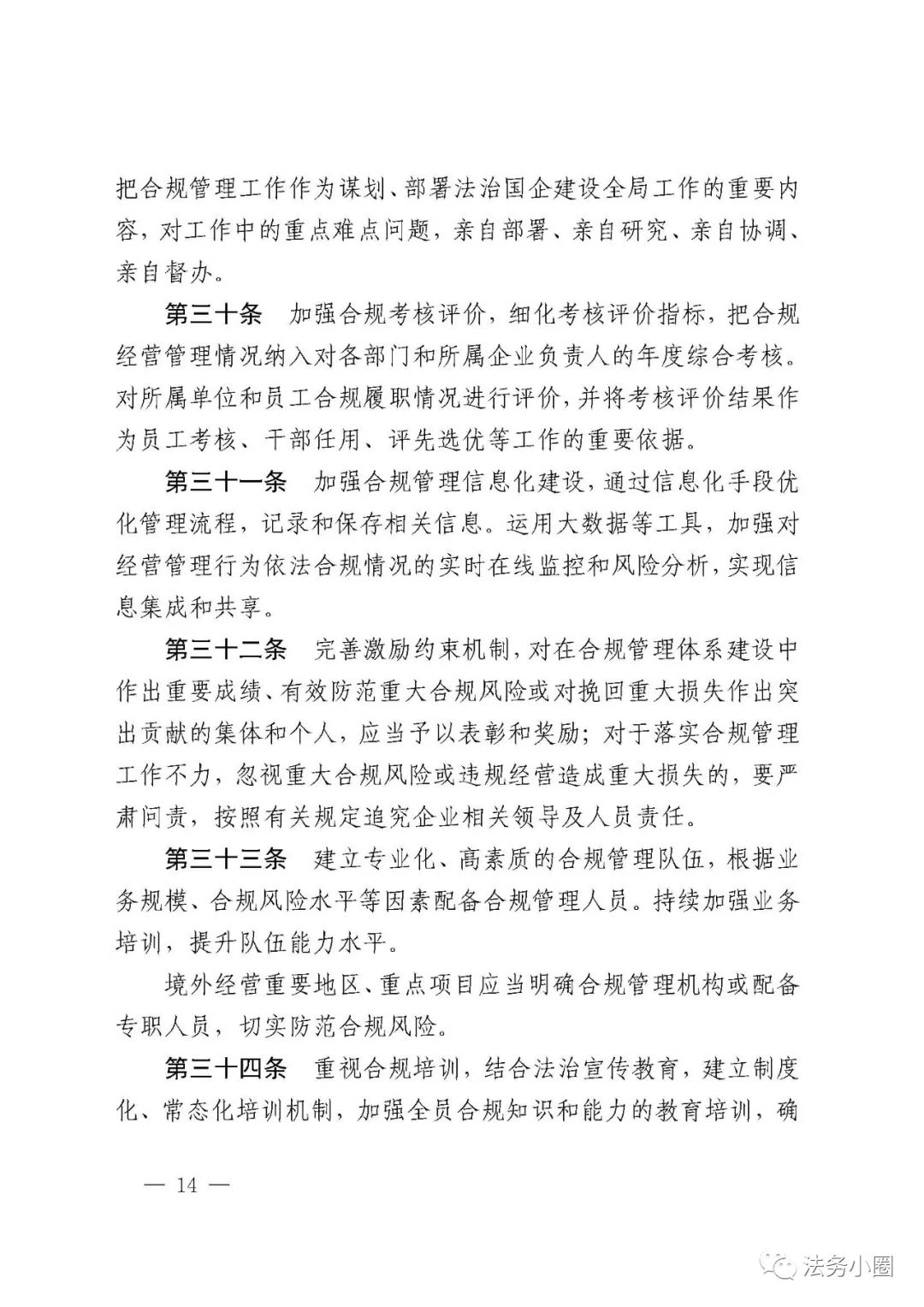 把合规管理工作作为谋划、部署法治国企建设全局工作的重要内容，对工作中的重点难点问题，亲自部署、亲自研究、亲自协调、亲自督办。

第三十条　加强合规考核评价，细化考核评价指标，把合规经营管理情况纳入对各部门和所属企业负责人的年度综合考核。对所属单位和员工合规履职情况进行评价，并将考核评价结果作为员工考核、干部任用、评先选优等工作的重要依据。

第三十一条　加强合规管理信息化建设，通过信息化手段优化管理流程，记录和保存相关信息。运用大数据等工具，加强对经营管理行为依法合规情况的实时在线监控和风险分析，实现信息集成和共享。

第三十二条　完善激励约束机制，对在合规管理体系建设中作出重要成绩、有效防范重大合规风险或对挽回重大损失作出突出贡献的集体和个人，应当予以表彰和奖励；对于落实合规管理工作不力，忽视重大合规风险或违规经营造成重大损失的，要严肃问责，按照有关规定追究企业相关领导及人员责任。

第三十三条　建立专业化、高素质的合规管理队伍，根据业务规模、合规风险水平等因素配备合规管理人员。持续加强业务培训，提升队伍能力水平。

境外经营重要地区、重点项目应当明确合规管理机构或配备专职人员，切实防范合规风险。

第三十四条　重视合规培训，结合法治宣传教育，建立制度化、常态化培训机制，加强全员合规知识和能力的教育培训，确

— 14 —

法务小圈